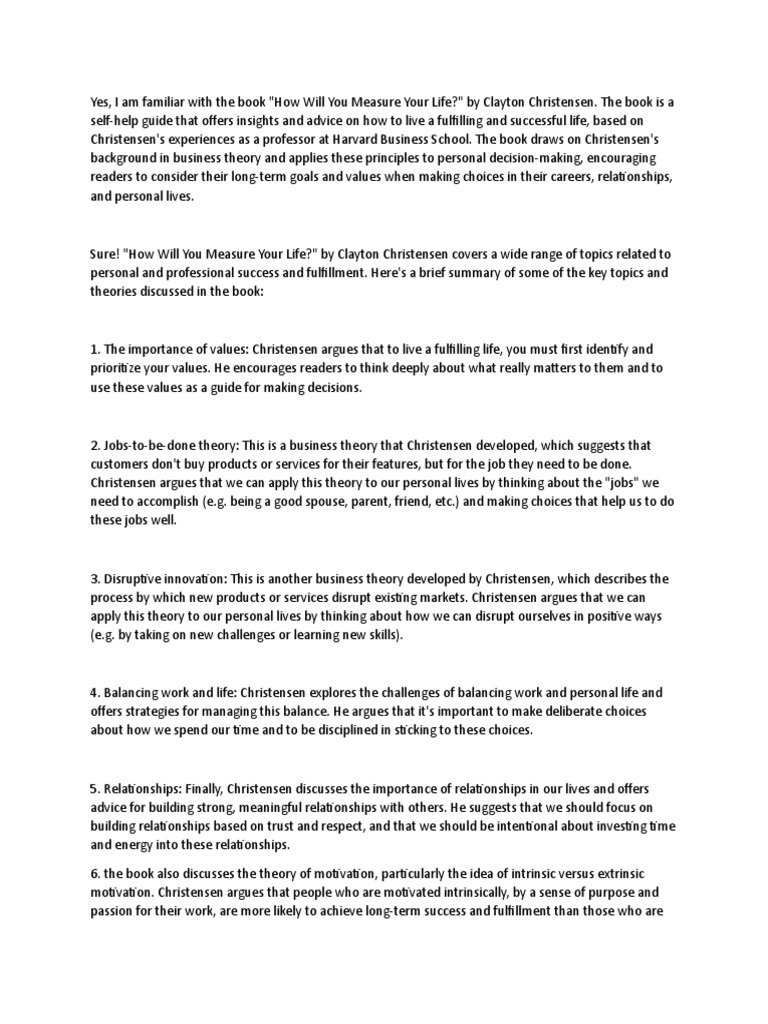 Yes, I am familiar with the book "How Will You Measure Your Life?" by Clayton Christensen. The book is a self-help guide that offers insights and advice on how to live a fulfilling and successful life, based on Christensen's experiences as a professor at Harvard Business School. The book draws on Christensen's background in business theory and applies these principles to personal decision-making, encouraging readers to consider their long-term goals and values when making choices in their careers, relationships, and personal lives.

Sure! "How Will You Measure Your Life?" by Clayton Christensen covers a wide range of topics related to personal and professional success and fulfillment. Here's a brief summary of some of the key topics and theories discussed in the book:

1. The importance of values: Christensen argues that to live a fulfilling life, you must first identify and prioritize your values. He encourages readers to think deeply about what really matters to them and to use these values as a guide for making decisions.

2. Jobs-to-be-done theory: This is a business theory that Christensen developed, which suggests that customers don't buy products or services for their features, but for the job they need to be done. Christensen argues that we can apply this theory to our personal lives by thinking about the "jobs" we need to accomplish (e.g. being a good spouse, parent, friend, etc.) and making choices that help us to do these jobs well.

3. Disruptive innovation: This is another business theory developed by Christensen, which describes the process by which new products or services disrupt existing markets. Christensen argues that we can apply this theory to our personal lives by thinking about how we can disrupt ourselves in positive ways (e.g. by taking on new challenges or learning new skills).

4. Balancing work and life: Christensen explores the challenges of balancing work and personal life and offers strategies for managing this balance. He argues that it's important to make deliberate choices about how we spend our time and to be disciplined in sticking to these choices.

5. Relationships: Finally, Christensen discusses the importance of relationships in our lives and offers advice for building strong, meaningful relationships with others. He suggests that we should focus on building relationships based on trust and respect, and that we should be intentional about investing time and energy into these relationships.

6. the book also discusses the theory of motivation, particularly the idea of intrinsic versus extrinsic motivation. Christensen argues that people who are motivated intrinsically, by a sense of purpose and passion for their work, are more likely to achieve long-term success and fulfillment than those who are